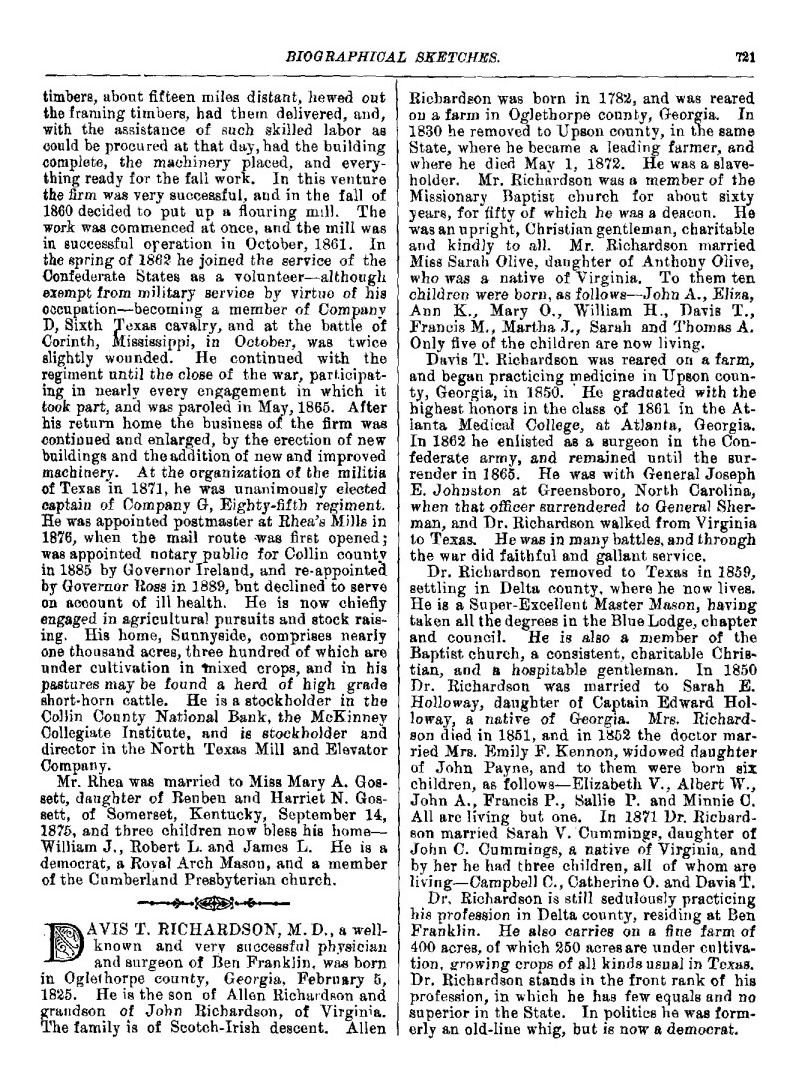 BIOGRAPHICAL SKETCHES. 721

timbers, about fifteen miles distant, hewed out the framing timbers, had them delivered, and, with the assistance of such skilled labor as could be procured at that day, had the building complete, the machinery placed, and everything ready for the fall work. In this venture the firm was very successful, and in the fall of 1860 decided to put up a flouring mill. The work was commenced at once, and the mill was in successful operation in October, 1861. In the spring of 1862 he joined the service of the Confederate States as a volunteer—although exempt from military service by virtue of his occupation—becoming a member of Company D, Sixth Texas cavalry, and at the battle of Corinth, Mississippi, in October, was twice slightly wounded. He continued with the regiment until the close of the war, participating in nearly every engagement in which it took part, and was paroled in May, 1865. After his return home the business of the firm was continued and enlarged, by the erection of new buildings and the addition of new and improved machinery. At the organization of the militia of Texas in 1871, he was unanimously elected captain of Company G, Eighty-fifth regiment. He was appointed postmaster at Rhea's Mills in 1876, when the mail route was first opened; was appointed notary public for Collin county in 1885 by Governor Ireland, and re-appointed by Governor Ross in 1889, but declined to serve on account of ill health. He is now chiefly engaged in agricultural pursuits and stock raising. His home, Sunnyside, comprises nearly one thousand acres, three hundred of which are under cultivation in mixed crops, and in his pastures may be found a herd of high grade short-horn cattle. He is a stockholder in the Collin County National Bank, the McKinney Collegiate Institute, and is stockholder and director in the North Texas Mill and Elevator Company.

Mr. Rhea was married to Miss Mary A. Gossett, daughter of Reuben and Harriet N. Gossett, of Somerset, Kentucky, September 14, 1875, and three children now bless his home—William J., Robert L. and James L. He is a democrat, a Royal Arch Mason, and a member of the Cumberland Presbyterian church.

DAVIS T. RICHARDSON, M. D., a well-known and very successful physician and surgeon of Ben Franklin, was born in Oglethorpe county, Georgia, February 5, 1825. He is the son of Allen Richardson and grandson of John Richardson, of Virginia. The family is of Scotch-Irish descent. Allen Richardson was born in 1782, and was reared on a farm in Oglethorpe county, Georgia. In 1830 he removed to Upson county, in the same State, where he became a leading farmer, and where he died May 1, 1872. He was a slaveholder. Mr. Richardson was a member of the Missionary Baptist church for about sixty years, for fifty of which he was a deacon. He was an upright, Christian gentleman, charitable and kindly to all. Mr. Richardson married Miss Sarah Olive, daughter of Anthony Olive, who was a native of Virginia. To them ten children were born, as follows—John A., Eliza, Ann K., Mary O., William H., Davis T., Francis M., Martha J., Sarah and Thomas A. Only five of the children are now living.

Davis T. Richardson was reared on a farm, and began practicing medicine in Upson county, Georgia, in 1850. He graduated with the highest honors in the class of 1861 in the Atlanta Medical College, at Atlanta, Georgia. In 1862 he enlisted as a surgeon in the Confederate army, and remained until the surrender in 1865. He was with General Joseph E. Johnston at Greensboro, North Carolina, when that officer surrendered to General Sherman, and Dr. Richardson walked from Virginia to Texas. He was in many battles, and through the war did faithful and gallant service.

Dr. Richardson removed to Texas in 1859, settling in Delta county, where he now lives. He is a Super-Excellent Master Mason, having taken all the degrees in the Blue Lodge, chapter and council. He is also a member of the Baptist church, a consistent, charitable Christian, and a hospitable gentleman. In 1850 Dr. Richardson was married to Sarah E. Holloway, daughter of Captain Edward Holloway, a native of Georgia. Mrs. Richardson died in 1851, and in 1852 the doctor married Mrs. Emily F. Kennon, widowed daughter of John Payne, and to them were born six children, as follows—Elizabeth V., Albert W., John A., Francis P., Sallie P. and Minnie C. All are living but one. In 1871 Dr. Richardson married Sarah V. Cummings, daughter of John C. Cummings, a native of Virginia, and by her he had three children, all of whom are living—Campbell C., Catherine O. and Davis T.

Dr. Richardson is still sedulously practicing his profession in Delta county, residing at Ben Franklin. He also carries on a fine farm of 400 acres, of which 250 acres are under cultivation, growing crops of all kinds usual in Texas. Dr. Richardson stands in the front rank of his profession, in which he has few equals and no superior in the State. In politics he was formerly an old-line whig, but is now a democrat.